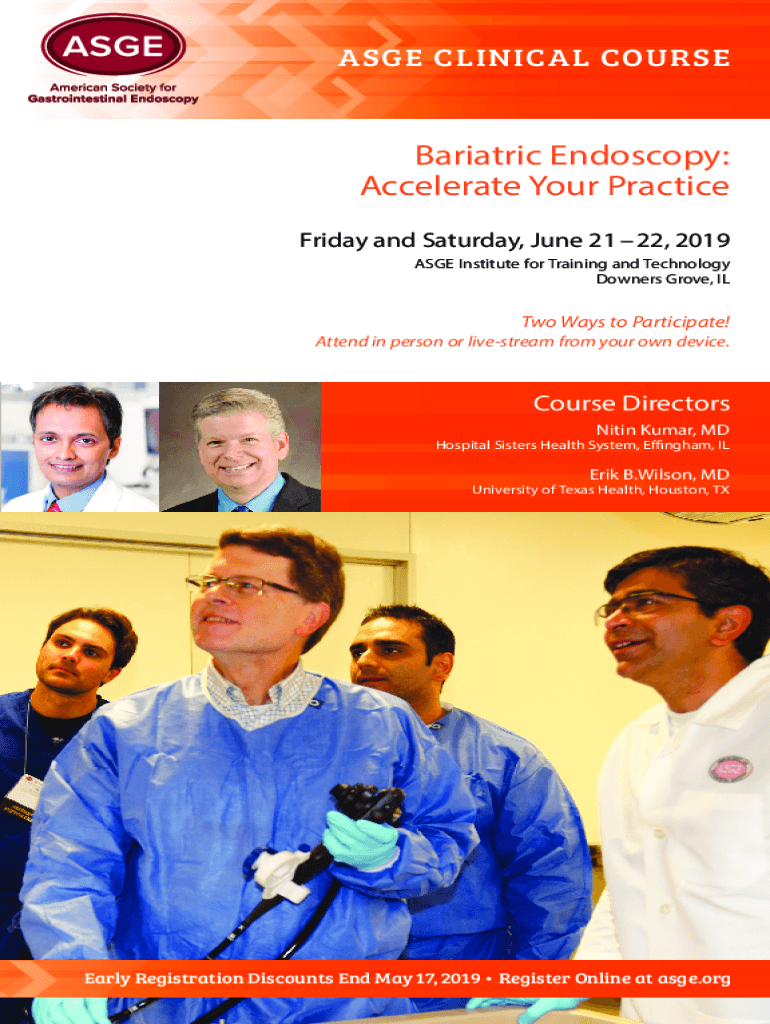 ASGE
American Society for Gastrointestinal Endoscopy

ASGE CLINICAL COURSE

Bariatric Endoscopy: Accelerate Your Practice

Friday and Saturday, June 21 – 22, 2019

ASGE Institute for Training and Technology
Downers Grove, IL

Two Ways to Participate!
Attend in person or live-stream from your own device.

Course Directors

Nitin Kumar, MD
Hospital Sisters Health System, Effingham, IL

Erik B.Wilson, MD
University of Texas Health, Houston, TX

Early Registration Discounts End May 17, 2019 • Register Online at asge.org